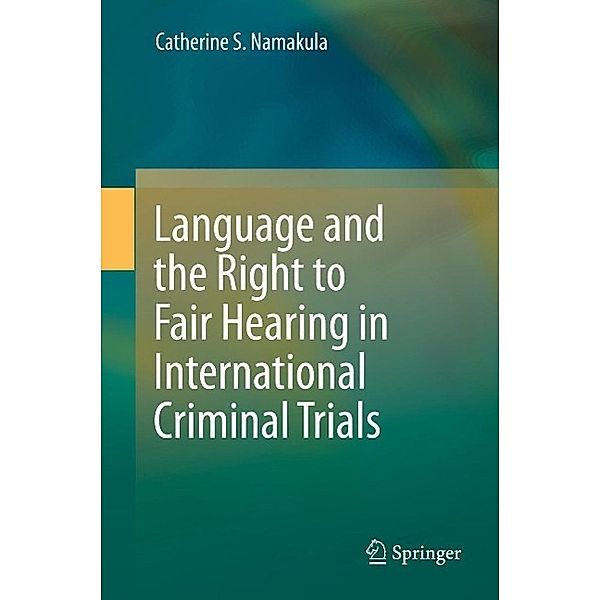 Catherine S. Namakula

Language and the Right to Fair Hearing in International Criminal Trials

Springer